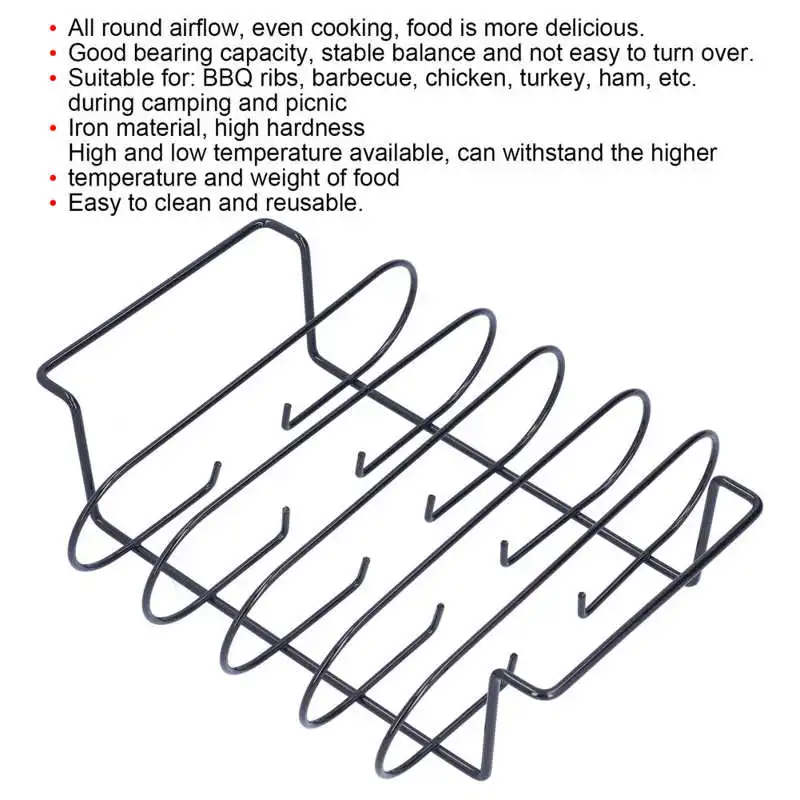 • All round airflow, even cooking, food is more delicious.
• Good bearing capacity, stable balance and not easy to turn over.
• Suitable for: BBQ ribs, barbecue, chicken, turkey, ham, etc. during camping and picnic
• Iron material, high hardness
High and low temperature available, can withstand the higher
• temperature and weight of food
• Easy to clean and reusable.